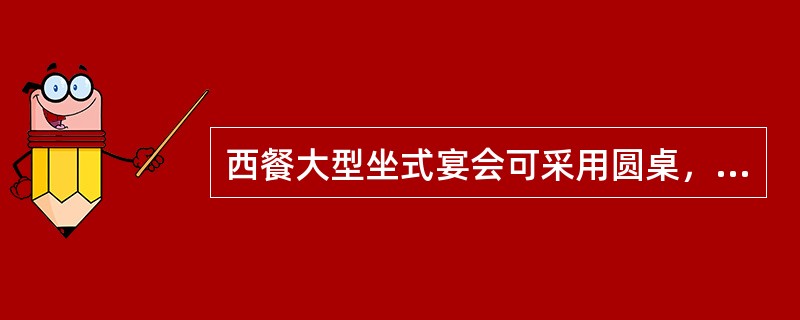 西餐大型坐式宴会可采用圆桌，...